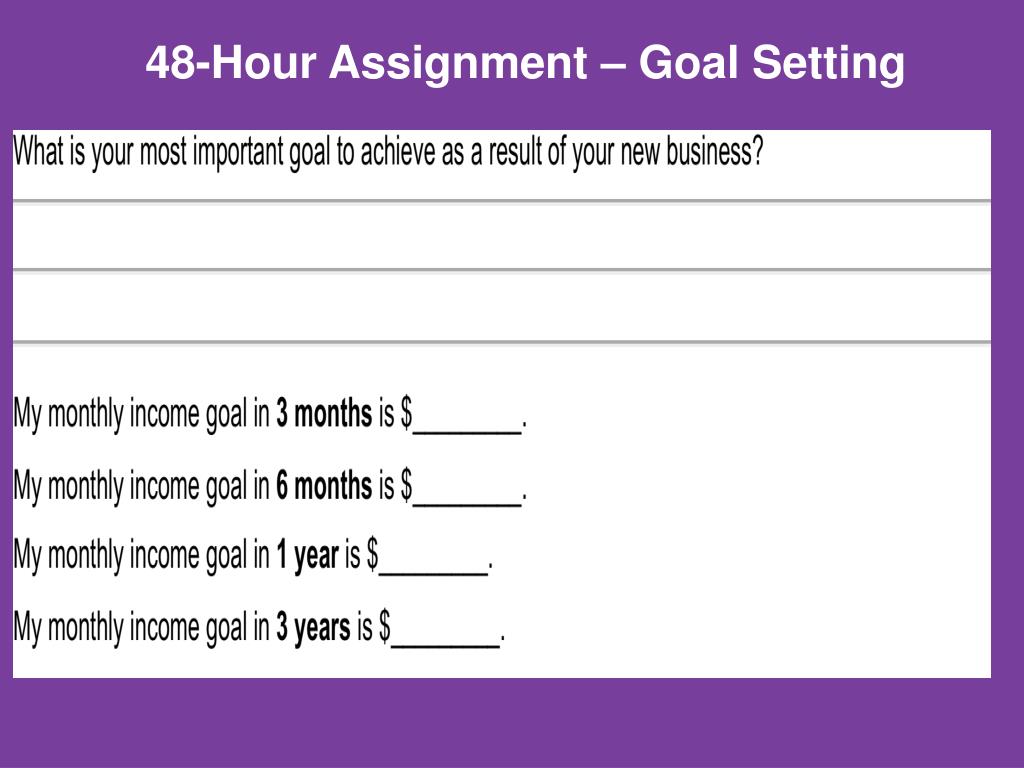 48-Hour Assignment – Goal Setting

What is your most important goal to achieve as a result of your new business?

My monthly income goal in 3 months is $____.

My monthly income goal in 6 months is $____.

My monthly income goal in 1 year is $____.

My monthly income goal in 3 years is $____.